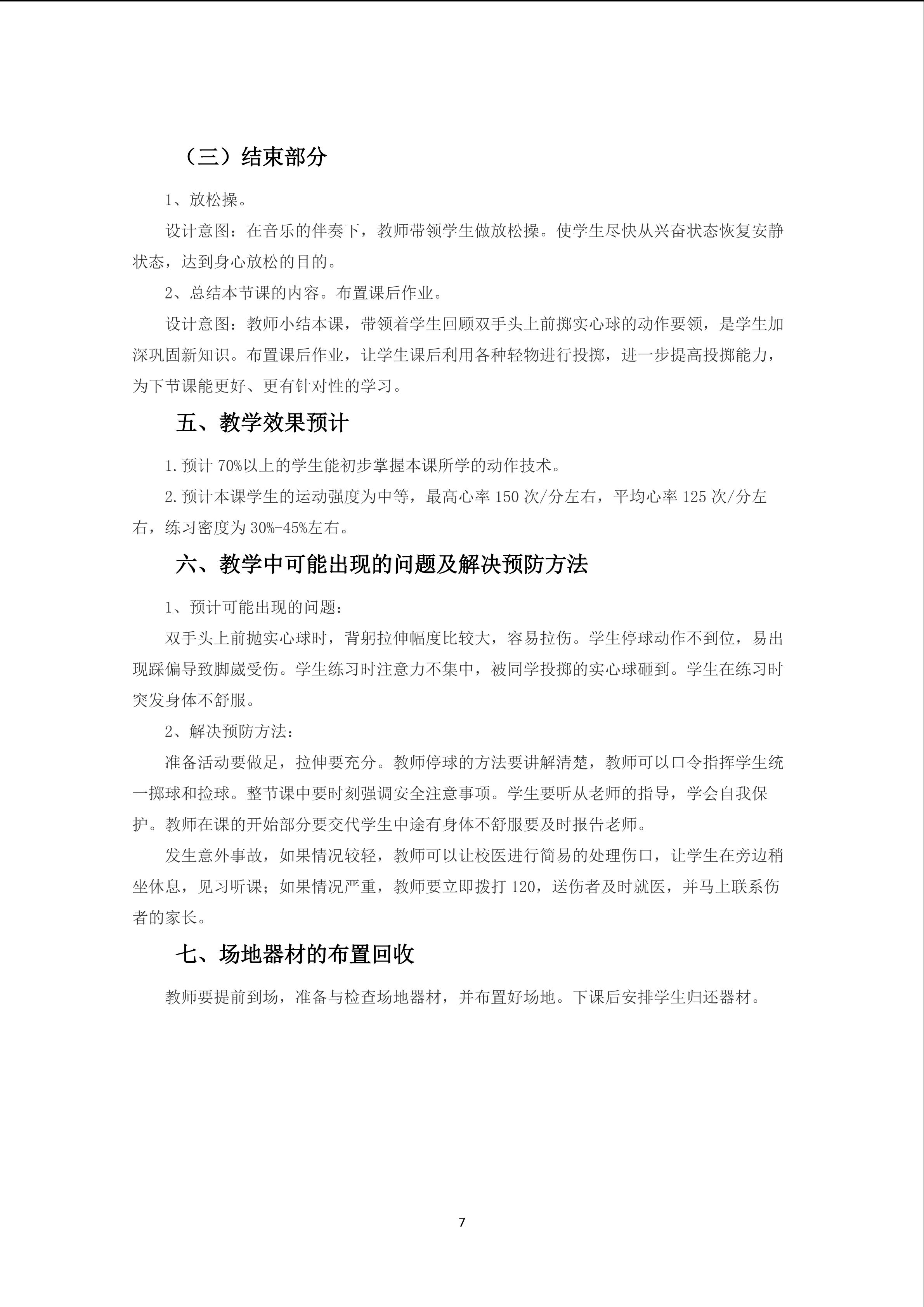 （三）结束部分

1、放松操。

设计意图：在音乐的伴奏下，教师带领学生做放松操。使学生尽快从兴奋状态恢复安静状态，达到身心放松的目的。

2、总结本节课的内容。布置课后作业。

设计意图：教师小结本课，带领着学生回顾双手头上前掷实心球的动作要领，是学生加深巩固新知识。布置课后作业，让学生课后利用各种轻物进行投掷，进一步提高投掷能力，为下节课能更好、更有针对性的学习。

五、教学效果预计

1.预计70%以上的学生能初步掌握本课所学的动作技术。

2.预计本课学生的运动强度为中等，最高心率150次/分左右，平均心率125次/分左右，练习密度为30%-45%左右。

六、教学中可能出现的问题及解决预防方法

1、预计可能出现的问题：

双手头上前抛实心球时，背躬拉伸幅度比较大，容易拉伤。学生停球动作不到位，易出现踩偏导致脚崴受伤。学生练习时注意力不集中，被同学投掷的实心球砸到。学生在练习时突发身体不舒服。

2、解决预防方法：

准备活动要做足，拉伸要充分。教师停球的方法要讲解清楚，教师可以口令指挥学生统一掷球和捡球。整节课中要时刻强调安全注意事项。学生要听从老师的指导，学会自我保护。教师在课的开始部分要交代学生中途有身体不舒服要及时报告老师。

发生意外事故，如果情况较轻，教师可以让校医进行简易的处理伤口，让学生在旁边稍坐休息，见习听课；如果情况严重，教师要立即拨打120，送伤者及时就医，并马上联系伤者的家长。

七、场地器材的布置回收

教师要提前到场，准备与检查场地器材，并布置好场地。下课后安排学生归还器材。

7